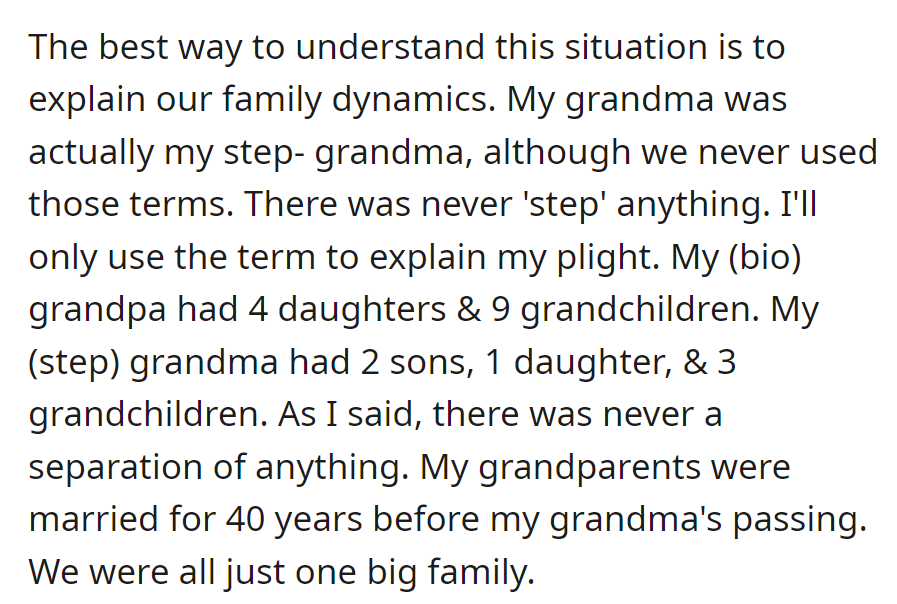 The best way to understand this situation is to explain our family dynamics. My grandma was actually my step- grandma, although we never used those terms. There was never 'step' anything. I'll only use the term to explain my plight. My (bio) grandpa had 4 daughters & 9 grandchildren. My (step) grandma had 2 sons, 1 daughter, & 3 grandchildren. As I said, there was never a separation of anything. My grandparents were married for 40 years before my grandma's passing. We were all just one big family.